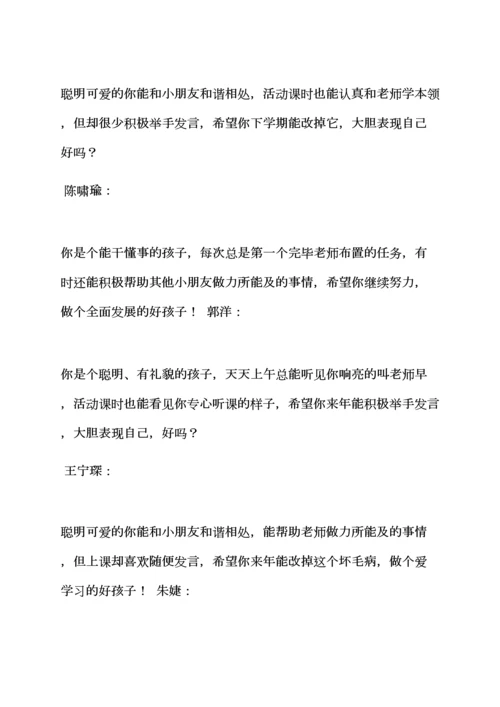 聪明可爱的你能和小朋友和谐相处，活动课时也能认真和老师学本领，但却很少积极举手发言，希望你下学期能改掉它，大胆表现自己好吗？

陈啸瑜：

你是个能干懂事的孩子，每次总是第一个完毕老师布置的任务，有时还能积极帮助其他小朋友做力所能及的事情，希望你继续努力，做个全面发展的好孩子！ 郭洋：

你是个聪明、有礼貌的孩子，天天上午总能听见你响亮的叫老师早，活动课时也能看见你专心听课的样子，希望你来年能积极举手发言，大胆表现自己，好吗？

王宁琛：

聪明可爱的你能和小朋友和谐相处，能帮助老师做力所能及的事情，但上课却喜欢随便发言，希望你来年能改掉这个坏毛病，做个爱学习的好孩子！ 朱婕：